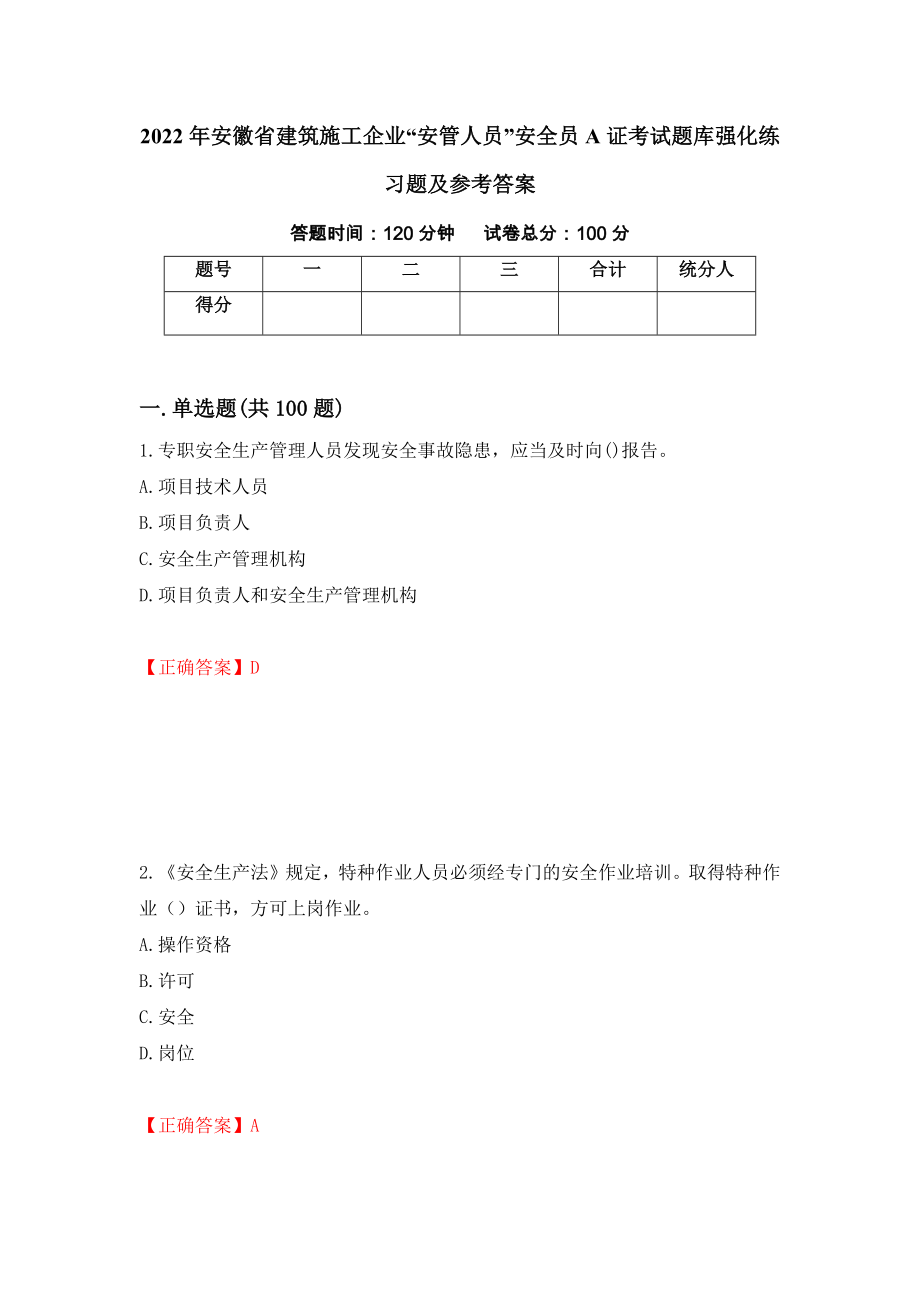 2022年安徽省建筑施工企业“安管人员”安全员A证考试题库强化练习题及参考答案

答题时间：120分钟　　试卷总分：100分

| 题号 | 一 | 二 | 三 | 合计 | 统分人 |
|---|---|---|---|---|---|
| 得分 | | | | | |

一.单选题(共100题)

1.专职安全生产管理人员发现安全事故隐患，应当及时向()报告。

A.项目技术人员

B.项目负责人

C.安全生产管理机构

D.项目负责人和安全生产管理机构

【正确答案】D

2.《安全生产法》规定，特种作业人员必须经专门的安全作业培训。取得特种作业（）证书，方可上岗作业。

A.操作资格

B.许可

C.安全

D.岗位

【正确答案】A